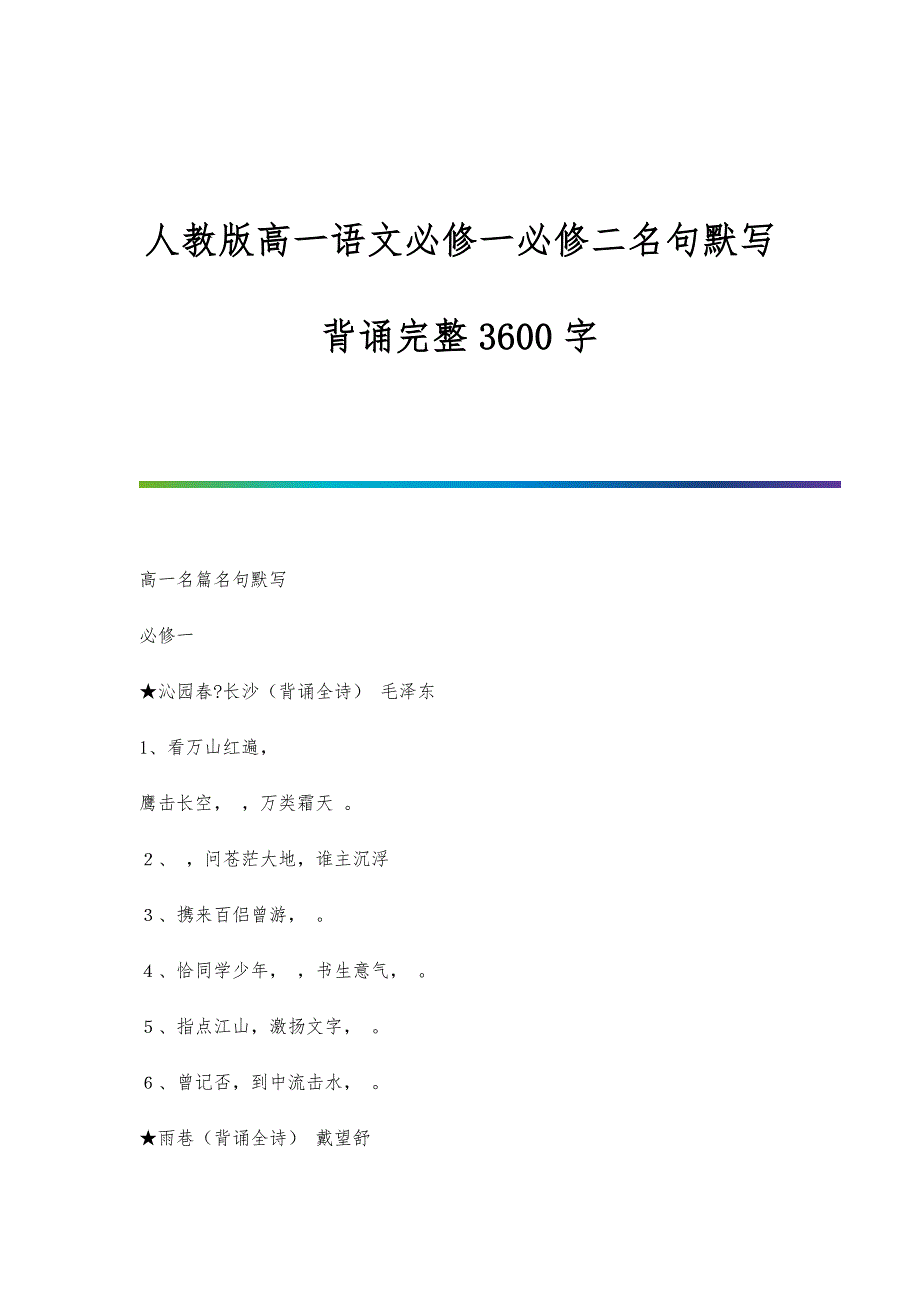 人教版高一语文必修一必修二名句默写背诵完整3600字

高一名篇名句默写

必修一

★沁园春?长沙（背诵全诗） 毛泽东

1、看万山红遍，

鹰击长空， ，万类霜天 。

2、 ，问苍茫大地，谁主沉浮

3、携来百侣曾游， 。

4、恰同学少年， ，书生意气， 。

5、指点江山，激扬文字， 。

6、曾记否，到中流击水， 。

★雨巷（背诵全诗） 戴望舒